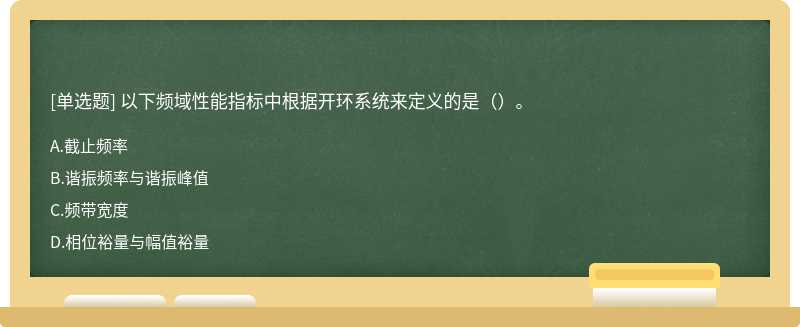 [单选题] 以下频域性能指标中根据开环系统来定义的是（）。

A.截止频率

B.谐振频率与谐振峰值

C.频带宽度

D.相位裕量与幅值裕量